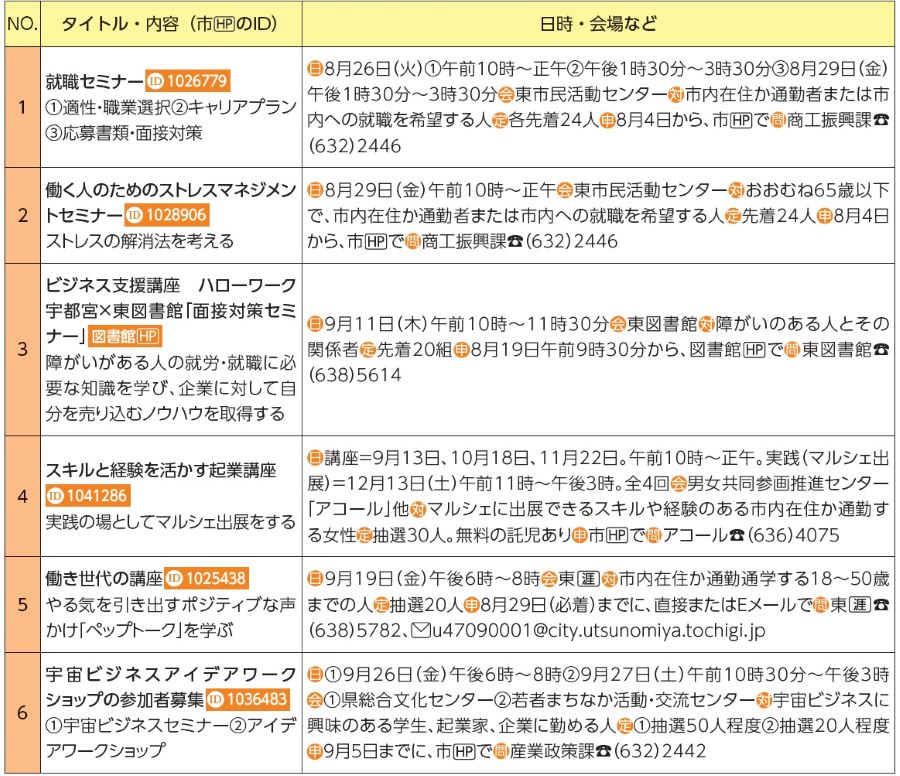 | NO. | タイトル・内容（市HPのID） | 日時・会場など |
|---|---|---|
| 1 | 就職セミナー ID 1026779 ①適性・職業選択②キャリアプラン③応募書類・面接対策 | 日8月26日（火）①午前10時～正午②午後1時30分～3時30分③8月29日（金）午後1時30分～3時30分会東市民活動センター対市内在住か通勤者または市内への就職を希望する人定各先着24人申8月4日から、市HPで問商工振興課☎(632)2446 |
| 2 | 働く人のためのストレスマネジメントセミナー ID 1028906 ストレスの解消法を考える | 日8月29日（金）午前10時～正午会東市民活動センター対おおむね65歳以下で、市内在住か通勤者または市内への就職を希望する人定先着24人申8月4日から、市HPで問商工振興課☎(632)2446 |
| 3 | ビジネス支援講座　ハローワーク宇都宮×東図書館「面接対策セミナー」図書館HP 障がいがある人の就労・就職に必要な知識を学び、企業に対して自分を売り込むノウハウを取得する | 日9月11日（木）午前10時～11時30分会東図書館対障がいのある人とその関係者定先着20組申8月19日午前9時30分から、図書館HPで問東図書館☎(638)5614 |
| 4 | スキルと経験を活かす起業講座 ID 1041286 実践の場としてマルシェ出展をする | 日講座＝9月13日、10月18日、11月22日。午前10時～正午。実践（マルシェ出展）＝12月13日（土）午前11時～午後3時。全4回会男女共同参画推進センター「アコール」他対マルシェに出展できるスキルや経験のある市内在住か通勤する女性定抽選30人。無料の託児あり申市HPで問アコール☎(636)4075 |
| 5 | 働き世代の講座 ID 1025438 やる気を引き出すポジティブな声かけ「ペップトーク」を学ぶ | 日9月19日（金）午後6時～8時会東運対市内在住か通勤通学する18～50歳までの人定抽選20人申8月29日（必着）までに、直接またはEメールで問東運☎(638)5782、✉u47090001@city.utsunomiya.tochigi.jp |
| 6 | 宇宙ビジネスアイデアワークショップの参加者募集 ID 1036483 ①宇宙ビジネスセミナー②アイデアワークショップ | 日①9月26日（金）午後6時～8時②9月27日（土）午前10時30分～午後3時会①県総合文化センター②若者まちなか活動・交流センター対宇宙ビジネスに興味のある学生、起業家、企業に勤める人定①抽選50人程度②抽選20人程度申9月5日までに、市HPで問産業政策課☎(632)2442 |